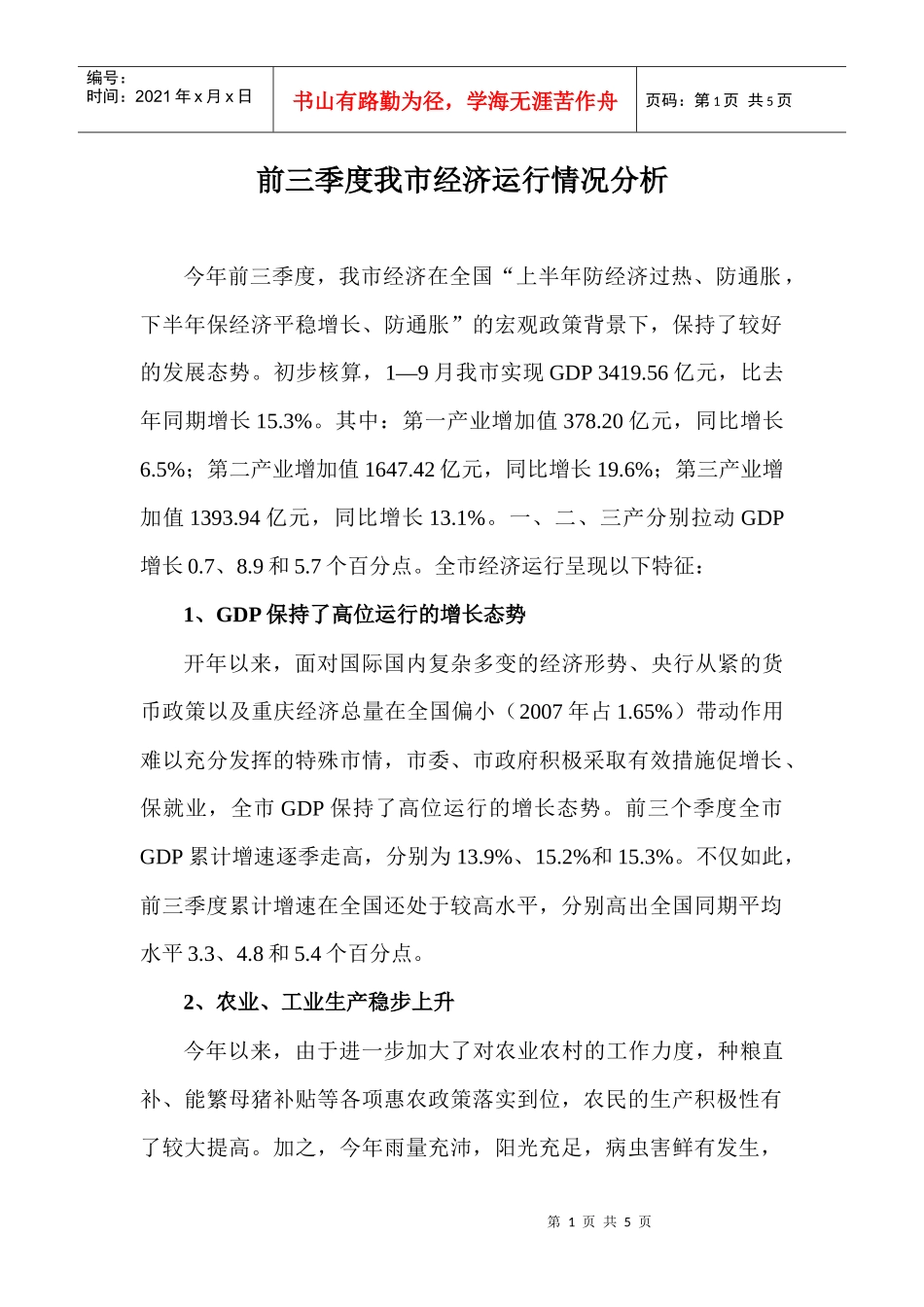 编号：
时间：2021 年 x 月 x 日

书山有路勤为径，学海无涯苦作舟

页码：第 1 页 共 5 页

前三季度我市经济运行情况分析

今年前三季度，我市经济在全国“上半年防经济过热、防通胀，下半年保经济平稳增长、防通胀”的宏观政策背景下，保持了较好的发展态势。初步核算，1—9 月我市实现 GDP 3419.56 亿元，比去年同期增长 15.3%。其中：第一产业增加值 378.20 亿元，同比增长 6.5%；第二产业增加值 1647.42 亿元，同比增长 19.6%；第三产业增加值 1393.94 亿元，同比增长 13.1%。一、二、三产分别拉动 GDP 增长 0.7、8.9 和 5.7 个百分点。全市经济运行呈现以下特征：

1、GDP 保持了高位运行的增长态势

开年以来，面对国际国内复杂多变的经济形势、央行从紧的货币政策以及重庆经济总量在全国偏小（2007 年占 1.65%）带动作用难以充分发挥的特殊市情，市委、市政府积极采取有效措施促增长、保就业，全市 GDP 保持了高位运行的增长态势。前三个季度全市 GDP 累计增速逐季走高，分别为 13.9%、15.2%和 15.3%。不仅如此，前三季度累计增速在全国还处于较高水平，分别高出全国同期平均水平 3.3、4.8 和 5.4 个百分点。

2、农业、工业生产稳步上升

今年以来，由于进一步加大了对农业农村的工作力度，种粮直补、能繁母猪补贴等各项惠农政策落实到位，农民的生产积极性有了较大提高。加之，今年雨量充沛，阳光充足，病虫害鲜有发生，

第 1 页 共 5 页